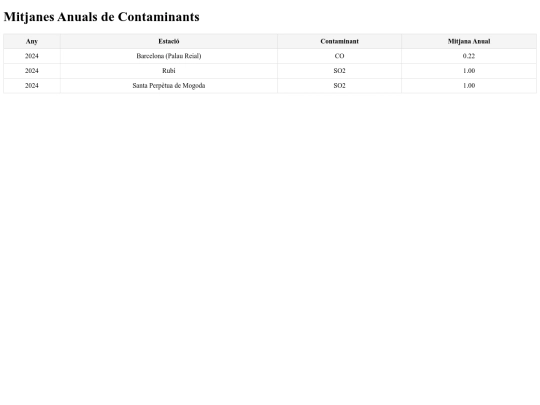 Mitjanes Anuals de Contaminants

| Any | Estació | Contaminant | Mitjana Anual |
|---|---|---|---|
| 2024 | Barcelona (Palau Reial) | CO | 0.22 |
| 2024 | Rubí | SO2 | 1.00 |
| 2024 | Santa Perpètua de Mogoda | SO2 | 1.00 |